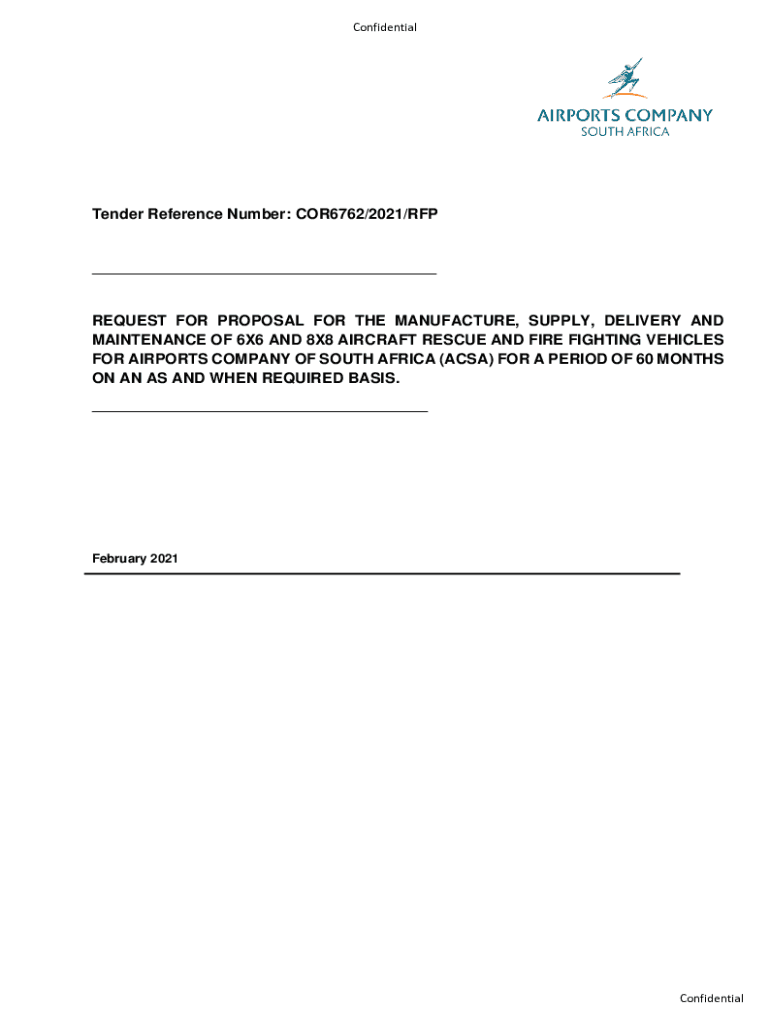 Confidential

AIRPORTS COMPANY
SOUTH AFRICA

Tender Reference Number: COR6762/2021/RFP

REQUEST FOR PROPOSAL FOR THE MANUFACTURE, SUPPLY, DELIVERY AND MAINTENANCE OF 6X6 AND 8X8 AIRCRAFT RESCUE AND FIRE FIGHTING VEHICLES FOR AIRPORTS COMPANY OF SOUTH AFRICA (ACSA) FOR A PERIOD OF 60 MONTHS ON AN AS AND WHEN REQUIRED BASIS.

February 2021

Confidential